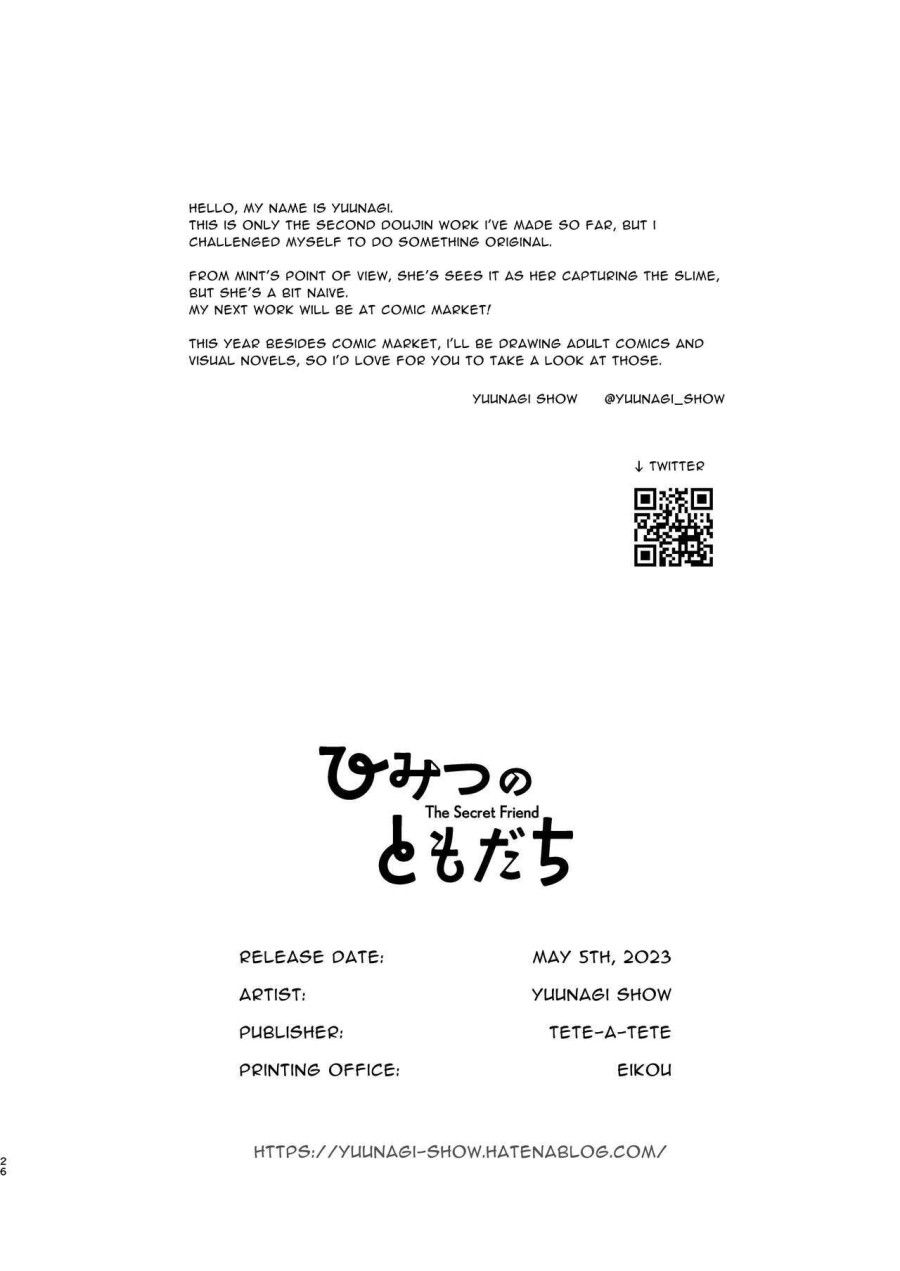 HELLO, MY NAME IS YUUNAGI.
THIS IS ONLY THE SECOND DOUJIN WORK I'VE MADE SO FAR, BUT I CHALLENGED MYSELF TO DO SOMETHING ORIGINAL.

FROM MINT'S POINT OF VIEW, SHE'S SEES IT AS HER CAPTURING THE SLIME, BUT SHE'S A BIT NAIVE.
MY NEXT WORK WILL BE AT COMIC MARKET!

THIS YEAR BESIDES COMIC MARKET, I'LL BE DRAWING ADULT COMICS AND VISUAL NOVELS, SO I'D LOVE FOR YOU TO TAKE A LOOK AT THOSE.

YUUNAGI SHOW @YUUNAGI_SHOW

↓ TWITTER

ひみつの
The Secret Friend
ともだち

RELEASE DATE: MAY 5TH, 2023
ARTIST: YUUNAGI SHOW
PUBLISHER: TETE-A-TETE
PRINTING OFFICE: EIKOU

HTTPS://YUUNAGI-SHOW.HATENABLOG.COM/

26